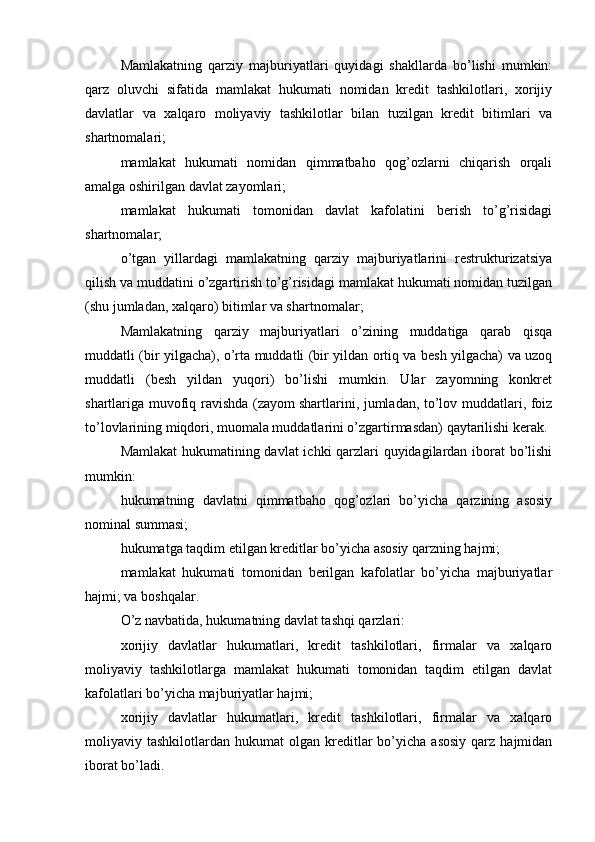 Mamlakatning qarziy majburiyatlari quyidagi shakllarda bo’lishi mumkin: qarz oluvchi sifatida mamlakat hukumati nomidan kredit tashkilotlari, xorijiy davlatlar va xalqaro moliyaviy tashkilotlar bilan tuzilgan kredit bitimlari va shartnomalari;

mamlakat hukumati nomidan qimmatbaho qog’ozlarni chiqarish orqali amalga oshirilgan davlat zayomlari;

mamlakat hukumati tomonidan davlat kafolatini berish to’g’risidagi shartnomalar;

o’tgan yillardagi mamlakatning qarziy majburiyatlarini restrukturizatsiya qilish va muddatini o’zgartirish to’g’risidagi mamlakat hukumati nomidan tuzilgan (shu jumladan, xalqaro) bitimlar va shartnomalar;

Mamlakatning qarziy majburiyatlari o’zining muddatiga qarab qisqa muddatli (bir yilgacha), o’rta muddatli (bir yildan ortiq va besh yilgacha) va uzoq muddatli (besh yildan yuqori) bo’lishi mumkin. Ular zayomning konkret shartlariga muvofiq ravishda (zayom shartlarini, jumladan, to’lov muddatlari, foiz to’lovlarining miqdori, muomala muddatlarini o’zgartirmasdan) qaytarilishi kerak.

Mamlakat hukumatining davlat ichki qarzlari quyidagilardan iborat bo’lishi mumkin:

hukumatning davlatni qimmatbaho qog’ozlari bo’yicha qarzining asosiy nominal summasi;

hukumatga taqdim etilgan kreditlar bo’yicha asosiy qarzning hajmi;

mamlakat hukumati tomonidan berilgan kafolatlar bo’yicha majburiyatlar hajmi; va boshqalar.

O’z navbatida, hukumatning davlat tashqi qarzlari:

xorijiy davlatlar hukumatlari, kredit tashkilotlari, firmalar va xalqaro moliyaviy tashkilotlarga mamlakat hukumati tomonidan taqdim etilgan davlat kafolatlari bo’yicha majburiyatlar hajmi;

xorijiy davlatlar hukumatlari, kredit tashkilotlari, firmalar va xalqaro moliyaviy tashkilotlardan hukumat olgan kreditlar bo’yicha asosiy qarz hajmidan iborat bo’ladi.